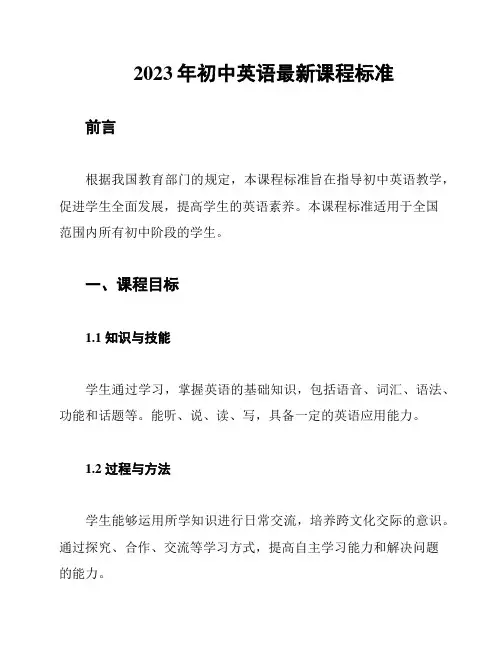 2023 年初中英语最新课程标准

前言

根据我国教育部门的规定，本课程标准旨在指导初中英语教学，促进学生全面发展，提高学生的英语素养。本课程标准适用于全国范围内所有初中阶段的学生。

一、课程目标

1.1 知识与技能

学生通过学习，掌握英语的基础知识，包括语音、词汇、语法、功能和话题等。能听、说、读、写，具备一定的英语应用能力。

1.2 过程与方法

学生能够运用所学知识进行日常交流，培养跨文化交际的意识。通过探究、合作、交流等学习方式，提高自主学习能力和解决问题的能力。